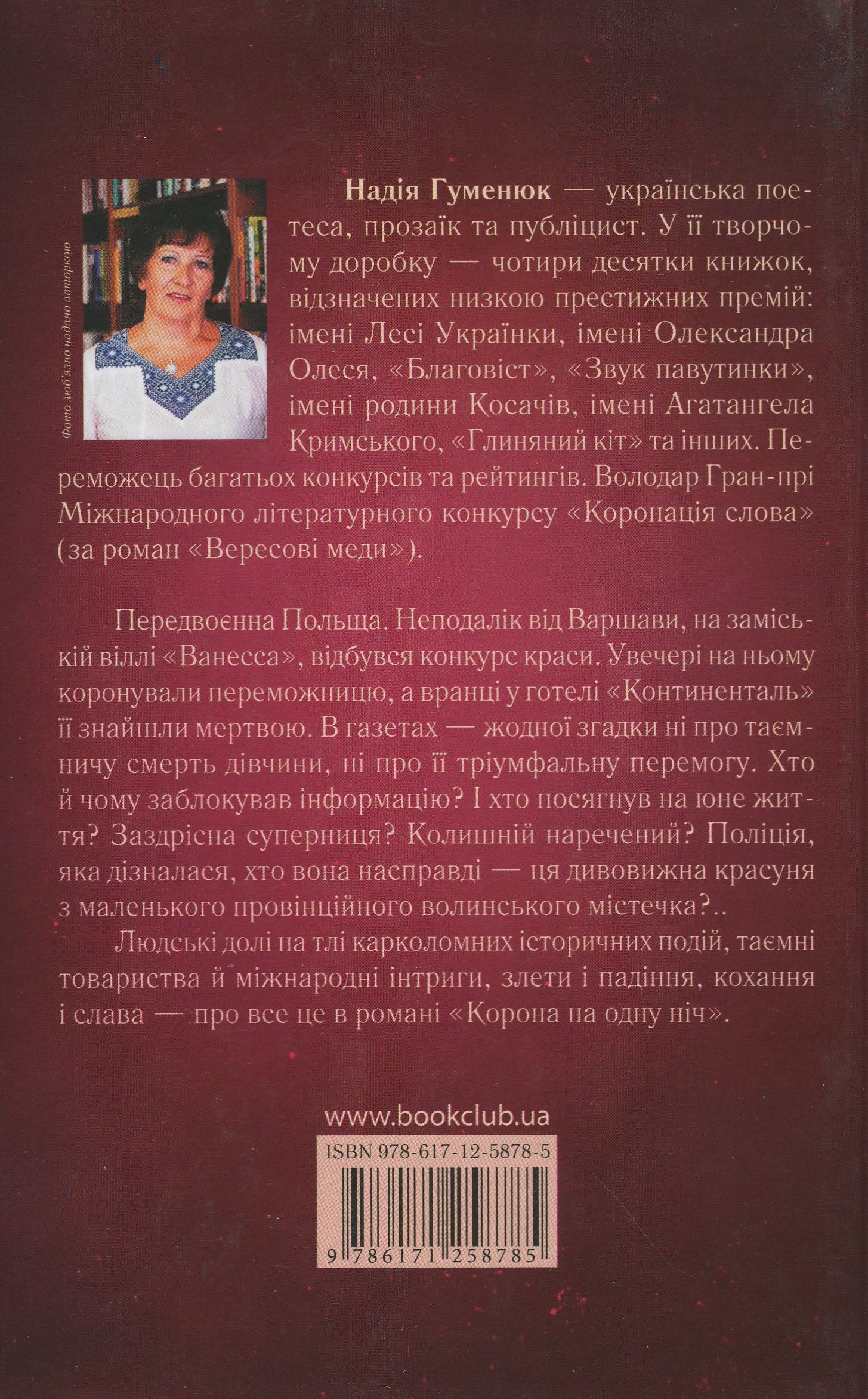 Фото люб'язно надано авторкою

Надія Гуменюк — українська поетеса, прозаїк та публіцист. У її творчому доробку — чотири десятки книжок, відзначених низкою престижних премій: імені Лесі Українки, імені Олександра Олеся, «Благовіст», «Звук павутинки», імені родини Косачів, імені Агатангела Кримського, «Глиняний кіт» та інших. Переможець багатьох конкурсів та рейтингів. Володар Гран-прі Міжнародного літературного конкурсу «Коронація слова» (за роман «Вересові меди»).

Передвоєнна Польща. Неподалік від Варшави, на заміській віллі «Ванесса», відбувся конкурс краси. Увечері на ньому коронували переможницю, а вранці у готелі «Континенталь» її знайшли мертвою. В газетах — жодної згадки ні про таємничу смерть дівчини, ні про її тріумфальну перемогу. Хто й чому заблокував інформацію? І хто посягнув на юне життя? Заздрісна суперниця? Колишній наречений? Поліція, яка дізналася, хто вона насправді — ця дивовижна красуня з маленького провінційного волинського містечка?..

Людські долі на тлі карколомних історичних подій, таємні товариства й міжнародні інтриги, злети і падіння, кохання і слава — про все це в романі «Корона на одну ніч».

www.bookclub.ua

ISBN 978-617-12-5878-5

9 786171 258785